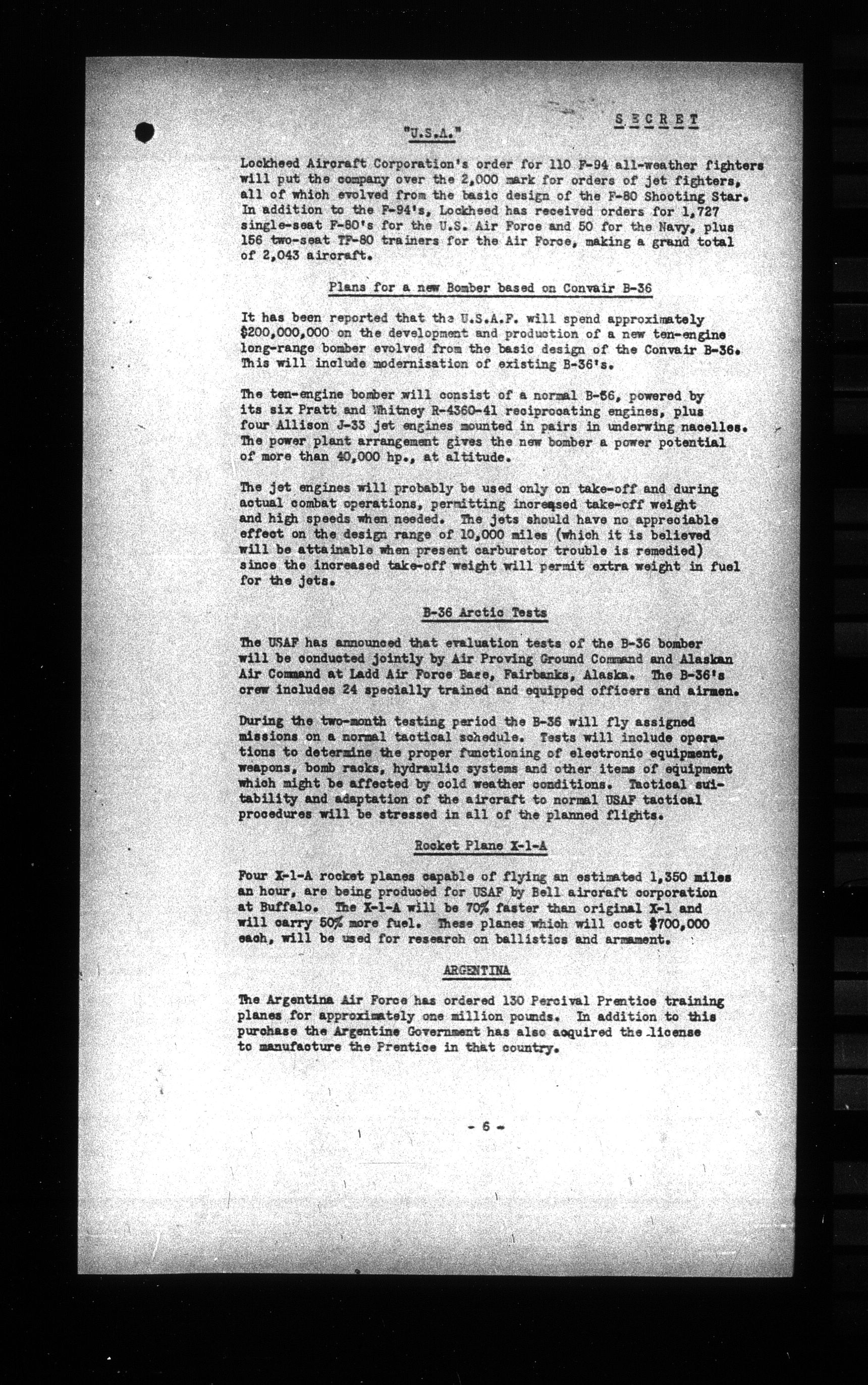 SECRET

"U.S.A."

Lockheed Aircraft Corporation's order for 110 F-94 all-weather fighters will put the company over the 2,000 mark for orders of jet fighters, all of which evolved from the basic design of the F-80 Shooting Star. In addition to the F-94's, Lockheed has received orders for 1,727 single-seat F-80's for the U.S. Air Force and 50 for the Navy, plus 156 two-seat TF-80 trainers for the Air Force, making a grand total of 2,043 aircraft.

Plans for a new Bomber based on Convair B-36

It has been reported that the U.S.A.F. will spend approximately $200,000,000 on the development and production of a new ten-engine long-range bomber evolved from the basic design of the Convair B-36. This will include modernisation of existing B-36's.

The ten-engine bomber will consist of a normal B-36, powered by its six Pratt and Whitney R-4360-41 reciprocating engines, plus four Allison J-33 jet engines mounted in pairs in underwing nacelles. The power plant arrangement gives the new bomber a power potential of more than 40,000 hp., at altitude.

The jet engines will probably be used only on take-off and during actual combat operations, permitting increased take-off weight and high speeds when needed. The jets should have no appreciable effect on the design range of 10,000 miles (which it is believed will be attainable when present carburetor trouble is remedied) since the increased take-off weight will permit extra weight in fuel for the jets.

B-36 Arctic Tests

The USAF has announced that evaluation tests of the B-36 bomber will be conducted jointly by Air Proving Ground Command and Alaskan Air Command at Ladd Air Force Base, Fairbanks, Alaska. The B-36's crew includes 24 specially trained and equipped officers and airmen.

During the two-month testing period the B-36 will fly assigned missions on a normal tactical schedule. Tests will include operations to determine the proper functioning of electronic equipment, weapons, bomb racks, hydraulic systems and other items of equipment which might be affected by cold weather conditions. Tactical suitability and adaptation of the aircraft to normal USAF tactical procedures will be stressed in all of the planned flights.

Rocket Plane X-1-A

Four X-1-A rocket planes capable of flying an estimated 1,350 miles an hour, are being produced for USAF by Bell aircraft corporation at Buffalo. The X-1-A will be 70% faster than original X-1 and will carry 50% more fuel. These planes which will cost $700,000 each, will be used for research on ballistics and armament.

ARGENTINA

The Argentina Air Force has ordered 130 Percival Prentice training planes for approximately one million pounds. In addition to this purchase the Argentine Government has also acquired the license to manufacture the Prentice in that country.

- 6 -